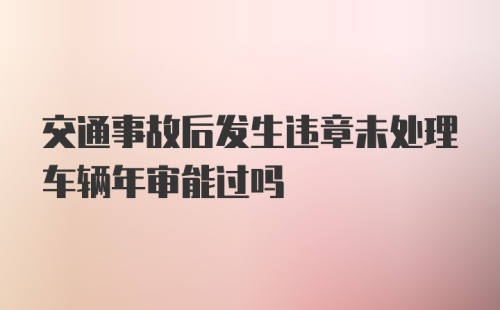 交通事故后发生违章未处理车辆年审能过吗